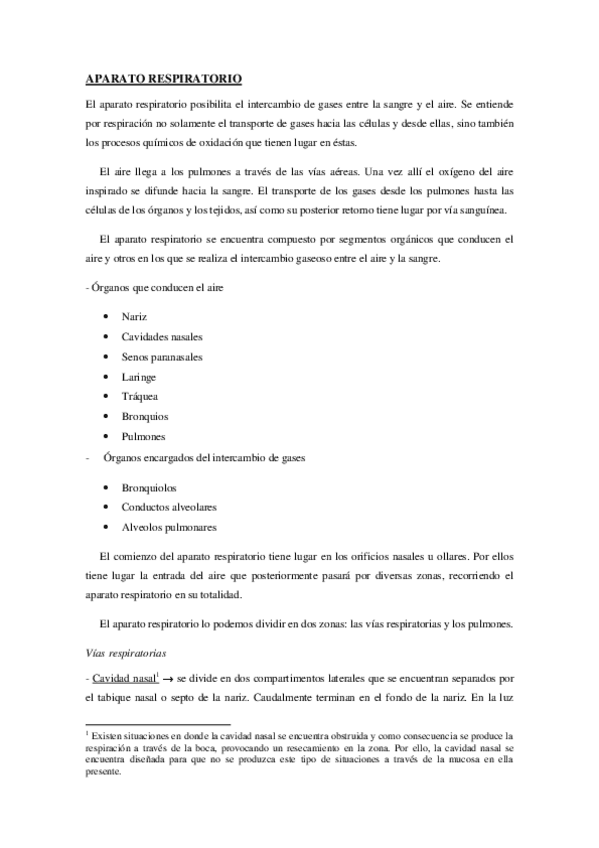 APARATO RESPIRATORIO

El aparato respiratorio posibilita el intercambio de gases entre la sangre y el aire. Se entiende por respiración no solamente el transporte de gases hacia las células y desde ellas, sino también los procesos químicos de oxidación que tienen lugar en éstas.

El aire llega a los pulmones a través de las vías aéreas. Una vez allí el oxígeno del aire inspirado se difunde hacia la sangre. El transporte de los gases desde los pulmones hasta las células de los órganos y los tejidos, así como su posterior retorno tiene lugar por vía sanguínea.

El aparato respiratorio se encuentra compuesto por segmentos orgánicos que conducen el aire y otros en los que se realiza el intercambio gaseoso entre el aire y la sangre.

- Órganos que conducen el aire

• Nariz
• Cavidades nasales
• Senos paranasales
• Laringe
• Tráquea
• Bronquios
• Pulmones

- Órganos encargados del intercambio de gases

• Bronquiolos
• Conductos alveolares
• Alveolos pulmonares

El comienzo del aparato respiratorio tiene lugar en los orificios nasales u ollares. Por ellos tiene lugar la entrada del aire que posteriormente pasará por diversas zonas, recorriendo el aparato respiratorio en su totalidad.

El aparato respiratorio lo podemos dividir en dos zonas: las vías respiratorias y los pulmones.

Vías respiratorias

- Cavidad nasal$^1$ $\rightarrow$ se divide en dos compartimentos laterales que se encuentran separados por el tabique nasal o septo de la nariz. Caudalmente terminan en el fondo de la nariz. En la luz

$^1$ Existen situaciones en donde la cavidad nasal se encuentra obstruida y como consecuencia se produce la respiración a través de la boca, provocando un resecamiento en la zona. Por ello, la cavidad nasal se encuentra diseñada para que no se produzca este tipo de situaciones a través de la mucosa en ella presente.